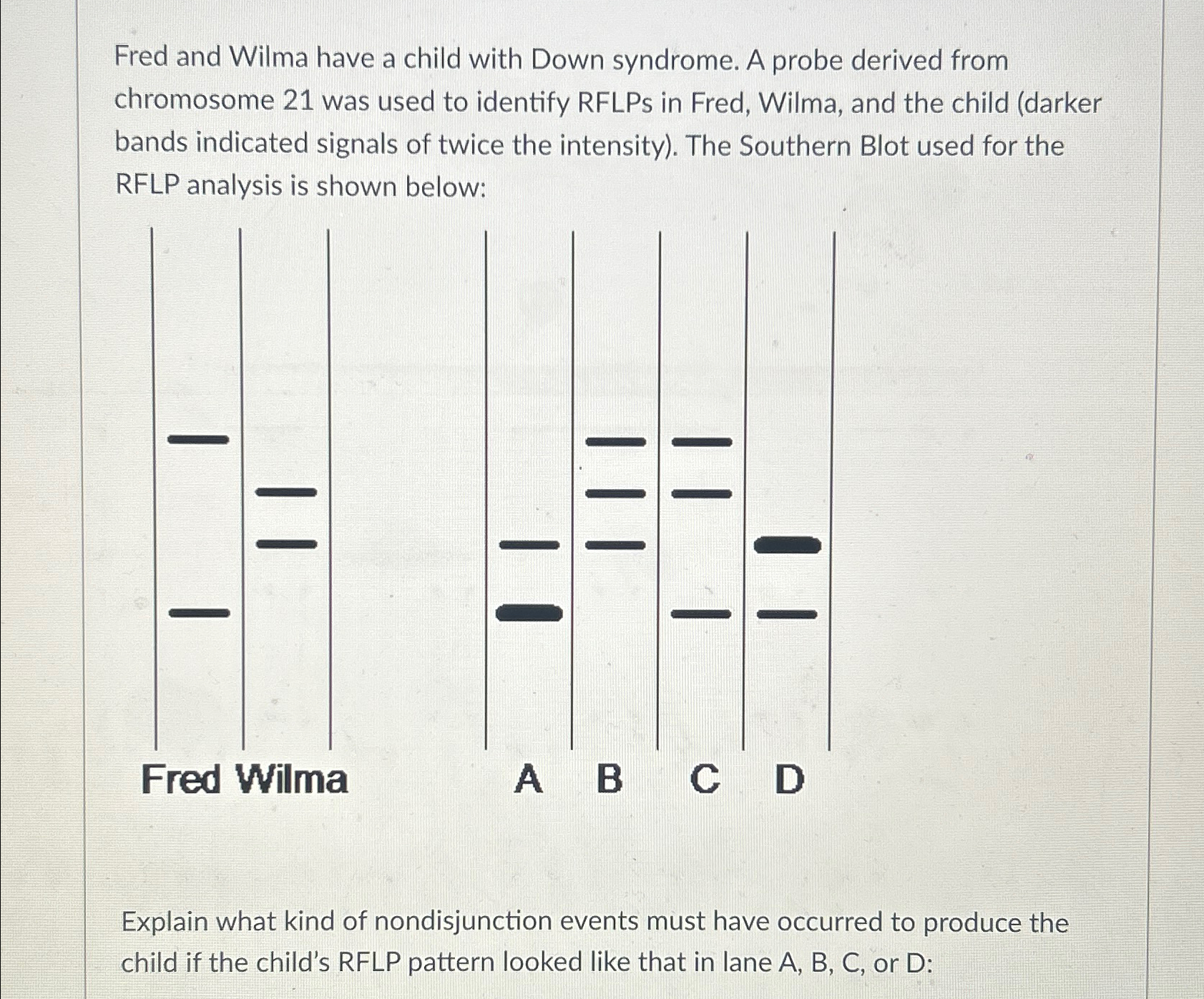 Fred and Wilma have a child with Down syndrome. A probe derived from chromosome 21 was used to identify RFLPs in Fred, Wilma, and the child (darker bands indicated signals of twice the intensity). The Southern Blot used for the RFLP analysis is shown below:

Fred Wilma

A B C D

Explain what kind of nondisjunction events must have occurred to produce the child if the child's RFLP pattern looked like that in lane A, B, C, or D: